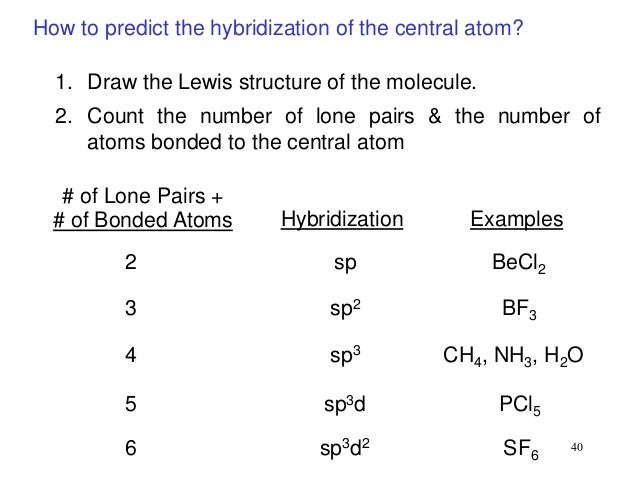 How to predict the hybridization of the central atom?

1. Draw the Lewis structure of the molecule.
2. Count the number of lone pairs & the number of atoms bonded to the central atom

| # of Lone Pairs + # of Bonded Atoms | Hybridization | Examples |
|---|---|---|
| 2 | sp | $BeCl_2$ |
| 3 | $sp^2$ | $BF_3$ |
| 4 | $sp^3$ | $CH_4$, $NH_3$, $H_2O$ |
| 5 | $sp^3d$ | $PCl_5$ |
| 6 | $sp^3d^2$ | $SF_6$ |

40